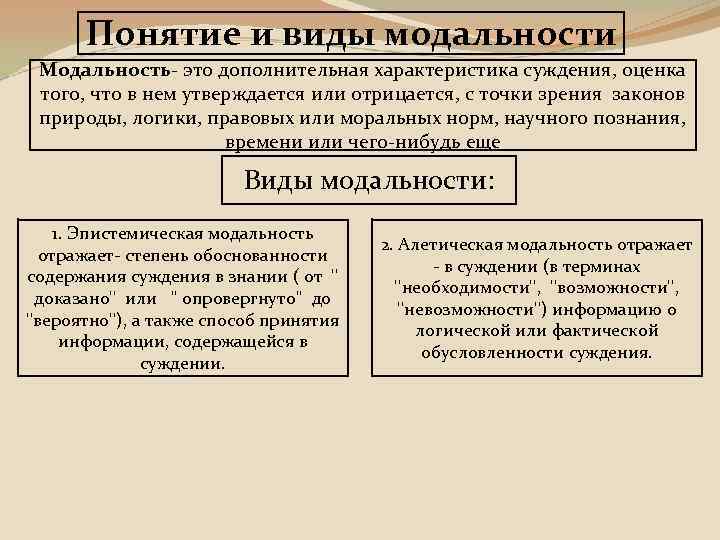 Понятие и виды модальности

Модальность- это дополнительная характеристика суждения, оценка того, что в нем утверждается или отрицается, с точки зрения законов природы, логики, правовых или моральных норм, научного познания, времени или чего-нибудь еще

Виды модальности:

1. Эпистемическая модальность отражает- степень обоснованности содержания суждения в знании ( от " доказано" или " опровергнуто" до "вероятно"), а также способ принятия информации, содержащейся в суждении.

2. Алетическая модальность отражает - в суждении (в терминах "необходимости", "возможности", "невозможности") информацию о логической или фактической обусловленности суждения.